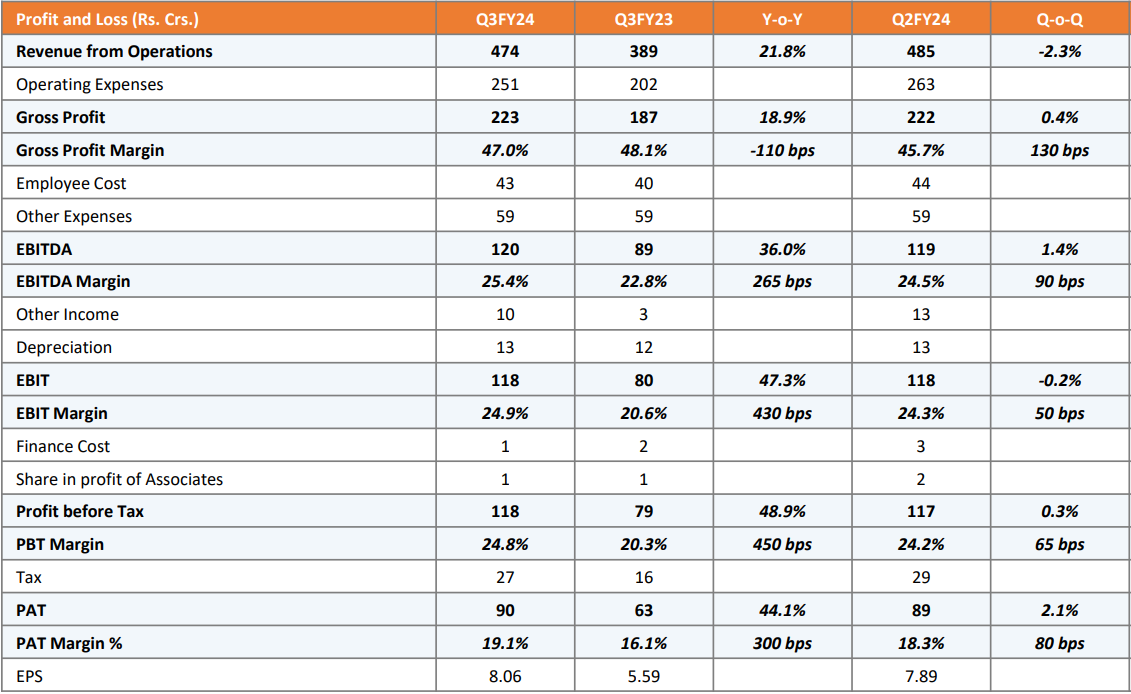 | Profit and Loss (Rs. Crs.) | Q3FY24 | Q3FY23 | Y-o-Y | Q2FY24 | Q-o-Q |
|---|---|---|---|---|---|
| Revenue from Operations | 474 | 389 | 21.8% | 485 | -2.3% |
| Operating Expenses | 251 | 202 | | 263 | |
| Gross Profit | 223 | 187 | 18.9% | 222 | 0.4% |
| Gross Profit Margin | 47.0% | 48.1% | -110 bps | 45.7% | 130 bps |
| Employee Cost | 43 | 40 | | 44 | |
| Other Expenses | 59 | 59 | | 59 | |
| EBITDA | 120 | 89 | 36.0% | 119 | 1.4% |
| EBITDA Margin | 25.4% | 22.8% | 265 bps | 24.5% | 90 bps |
| Other Income | 10 | 3 | | 13 | |
| Depreciation | 13 | 12 | | 13 | |
| EBIT | 118 | 80 | 47.3% | 118 | -0.2% |
| EBIT Margin | 24.9% | 20.6% | 430 bps | 24.3% | 50 bps |
| Finance Cost | 1 | 2 | | 3 | |
| Share in profit of Associates | 1 | 1 | | 2 | |
| Profit before Tax | 118 | 79 | 48.9% | 117 | 0.3% |
| PBT Margin | 24.8% | 20.3% | 450 bps | 24.2% | 65 bps |
| Tax | 27 | 16 | | 29 | |
| PAT | 90 | 63 | 44.1% | 89 | 2.1% |
| PAT Margin % | 19.1% | 16.1% | 300 bps | 18.3% | 80 bps |
| EPS | 8.06 | 5.59 | | 7.89 | |